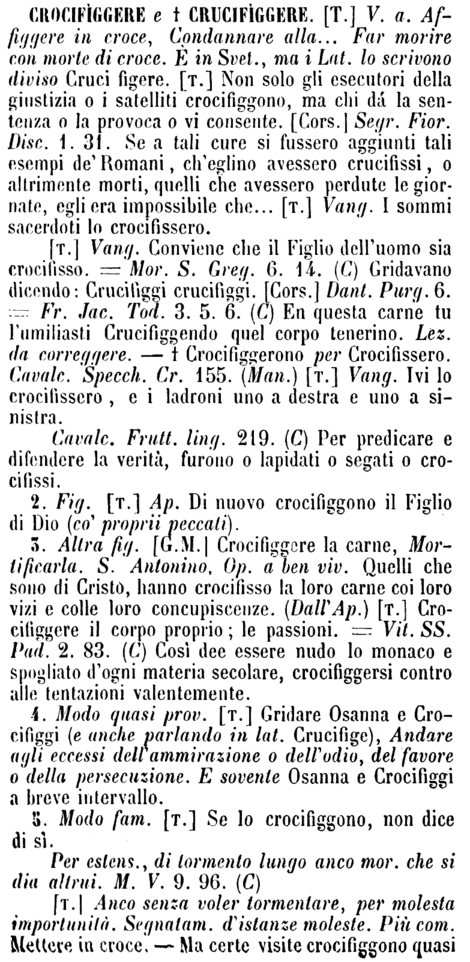 CROCIFÌGGERE e † CRUCIFÌGGERE. [T.] V. a. Affiggere in croce, Condannare alla... Far morire con morte di croce. È in Svet., ma i Lat. lo scrivono diviso Cruci figere. [T.] Non solo gli esecutori della giustizia o i satelliti crocifiggono, ma chi dà la sentenza o la provoca o vi consente. [Cors.] Segr. Fior. Disc. 1. 31. Se a tali cure si fussero aggiunti tali esempi de' Romani, ch'eglino avessero crucifissi, o altrimente morti, quelli che avessero perdute le giornate, egli era impossibile che... [T.] Vang. I sommi sacerdoti lo crocifissero.

[T.] Vang. Conviene che il Figlio dell'uomo sia crocifisso. = Mor. S. Greg. 6. 14. (C) Gridavano dicendo: Crucifiggi crucifiggi. [Cors.] Dant. Purg. 6. = Fr. Jac. Tod. 3. 5. 6. (C) En questa carne tu l'umiliasti Crucifiggendo quel corpo tenerino. Lez. da correggere. — † Crocifiggerono per Crocifissero. Cavalc. Specch. Cr. 155. (Man.) [T.] Vang. Ivi lo crocifissero, e i ladroni uno a destra e uno a sinistra.

Cavalc. Frutt. ling. 219. (C) Per predicare e difendere la verità, furono o lapidati o segati o crocifissi.

2. Fig. [T.] Ap. Di nuovo crocifiggono il Figlio di Dio (co' proprii peccati).

3. Altra fig. [G.M.] Crocifiggere la carne, Mortificarla. S. Antonino, Op. a ben viv. Quelli che sono di Cristo, hanno crocifisso la loro carne coi loro vizi e colle loro concupiscenze. (Dall'Ap.) [T.] Crocifiggere il corpo proprio; le passioni. = Vit. SS. Pad. 2. 83. (C) Così dee essere nudo lo monaco e spogliato d'ogni materia secolare, crocifiggersi contro alle tentazioni valentemente.

4. Modo quasi prov. [T.] Gridare Osanna e Crocifiggi (e anche parlando in lat. Crucifige), Andare agli eccessi dell'ammirazione o dell'odio, del favore o della persecuzione. E sovente Osanna e Crocifiggi a breve intervallo.

5. Modo fam. [T.] Se lo crocifiggono, non dice di sì.

Per estens., di tormento lungo anco mor. che si dia altrui. M. V. 9. 96. (C)

[T.] Anco senza voler tormentare, per molesta importunità. Segnatam. d'istanze moleste. Più com. Mettere in croce. — Ma certe visite crocifiggono quasi